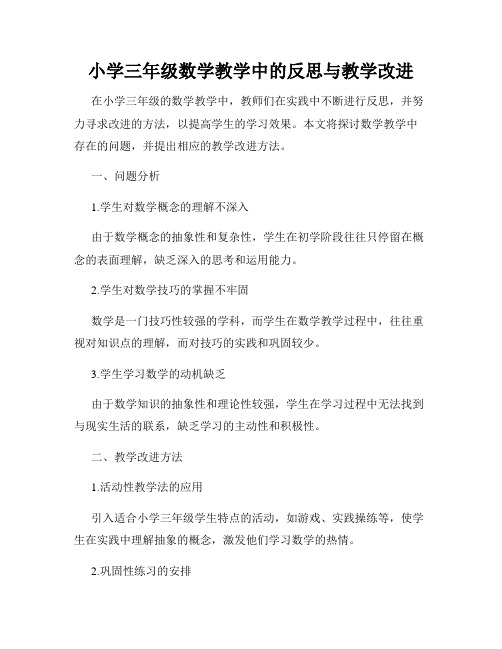 小学三年级数学教学中的反思与教学改进

在小学三年级的数学教学中，教师们在实践中不断进行反思，并努力寻求改进的方法，以提高学生的学习效果。本文将探讨数学教学中存在的问题，并提出相应的教学改进方法。

一、问题分析

1.学生对数学概念的理解不深入

由于数学概念的抽象性和复杂性，学生在初学阶段往往只停留在概念的表面理解，缺乏深入的思考和运用能力。

2.学生对数学技巧的掌握不牢固

数学是一门技巧性较强的学科，而学生在数学教学过程中，往往重视对知识点的理解，而对技巧的实践和巩固较少。

3.学生学习数学的动机缺乏

由于数学知识的抽象性和理论性较强，学生在学习过程中无法找到与现实生活的联系，缺乏学习的主动性和积极性。

二、教学改进方法

1.活动性教学法的应用

引入适合小学三年级学生特点的活动，如游戏、实践操练等，使学生在实践中理解抽象的概念，激发他们学习数学的热情。

2.巩固性练习的安排